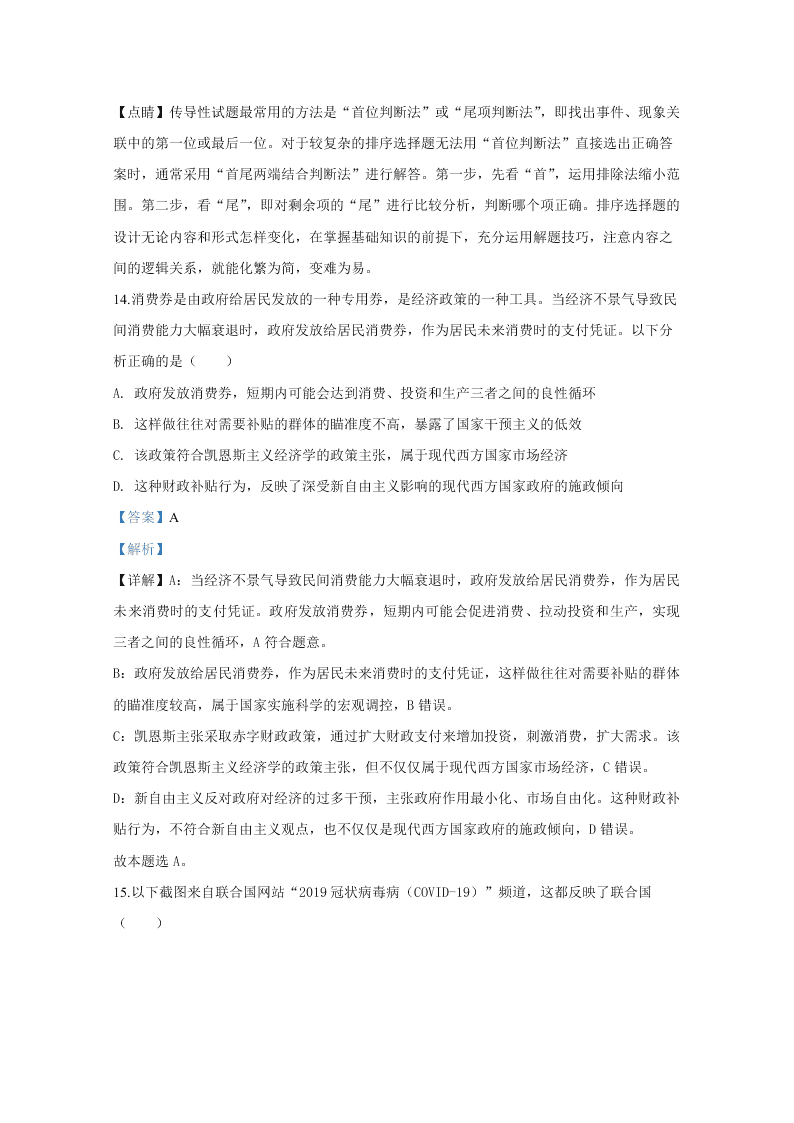 【点睛】传导性试题最常用的方法是“首位判断法”或“尾项判断法”，即找出事件、现象关联中的第一位或最后一位。对于较复杂的排序选择题无法用“首位判断法”直接选出正确答案时，通常采用“首尾两端结合判断法”进行解答。第一步，先看“首”，运用排除法缩小范围。第二步，看“尾”，即对剩余项的“尾”进行比较分析，判断哪个项正确。排序选择题的设计无论内容和形式怎样变化，在掌握基础知识的前提下，充分运用解题技巧，注意内容之间的逻辑关系，就能化繁为简，变难为易。

14.消费券是由政府给居民发放的一种专用券，是经济政策的一种工具。当经济不景气导致民间消费能力大幅衰退时，政府发放给居民消费券，作为居民未来消费时的支付凭证。以下分析正确的是（    ）

A. 政府发放消费券，短期内可能会达到消费、投资和生产三者之间的良性循环

B. 这样做往往对需要补贴的群体的瞄准度不高，暴露了国家干预主义的低效

C. 该政策符合凯恩斯主义经济学的政策主张，属于现代西方国家市场经济

D. 这种财政补贴行为，反映了深受新自由主义影响的现代西方国家政府的施政倾向

【答案】A

【解析】

【详解】A：当经济不景气导致民间消费能力大幅衰退时，政府发放给居民消费券，作为居民未来消费时的支付凭证。政府发放消费券，短期内可能会促进消费、拉动投资和生产，实现三者之间的良性循环，A 符合题意。

B：政府发放给居民消费券，作为居民未来消费时的支付凭证，这样做往往对需要补贴的群体的瞄准度较高，属于国家实施科学的宏观调控，B 错误。

C：凯恩斯主张采取赤字财政政策，通过扩大财政支付来增加投资，刺激消费，扩大需求。该政策符合凯恩斯主义经济学的政策主张，但不仅仅属于现代西方国家市场经济，C 错误。

D：新自由主义反对政府对经济的过多干预，主张政府作用最小化、市场自由化。这种财政补贴行为，不符合新自由主义观点，也不仅仅是现代西方国家政府的施政倾向，D 错误。

故本题选 A。

15.以下截图来自联合国网站“2019 冠状病毒病（COVID-19）”频道，这都反映了联合国（    ）